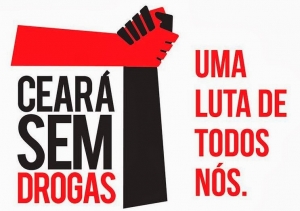 CEARÁ SEM DROGAS

UMA LUTA DE TODOS NÓS.